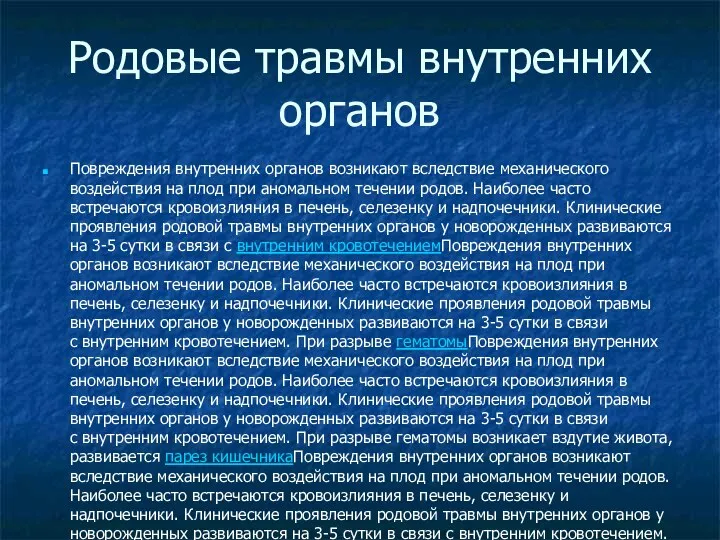 Родовые травмы внутренних органов

Повреждения внутренних органов возникают вследствие механического воздействия на плод при аномальном течении родов. Наиболее часто встречаются кровоизлияния в печень, селезенку и надпочечники. Клинические проявления родовой травмы внутренних органов у новорожденных развиваются на 3-5 сутки в связи с внутренним кровотечениемПовреждения внутренних органов возникают вследствие механического воздействия на плод при аномальном течении родов. Наиболее часто встречаются кровоизлияния в печень, селезенку и надпочечники. Клинические проявления родовой травмы внутренних органов у новорожденных развиваются на 3-5 сутки в связи с внутренним кровотечением. При разрыве гематомыПовреждения внутренних органов возникают вследствие механического воздействия на плод при аномальном течении родов. Наиболее часто встречаются кровоизлияния в печень, селезенку и надпочечники. Клинические проявления родовой травмы внутренних органов у новорожденных развиваются на 3-5 сутки в связи с внутренним кровотечением. При разрыве гематомы возникает вздутие живота, развивается парез кишечникаПовреждения внутренних органов возникают вследствие механического воздействия на плод при аномальном течении родов. Наиболее часто встречаются кровоизлияния в печень, селезенку и надпочечники. Клинические проявления родовой травмы внутренних органов у новорожденных развиваются на 3-5 сутки в связи с внутренним кровотечением.